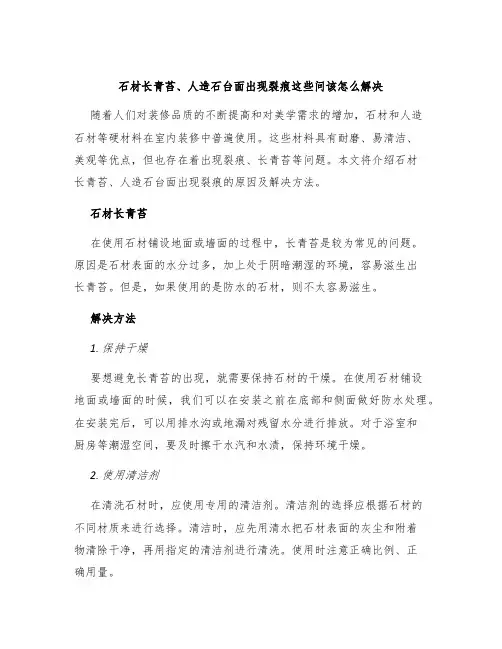 石材长青苔、人造石台面出现裂痕这些问该怎么解决

随着人们对装修品质的不断提高和对美学需求的增加，石材和人造石材等硬材料在室内装修中普遍使用。这些材料具有耐磨、易清洁、美观等优点，但也存在着出现裂痕、长青苔等问题。本文将介绍石材长青苔、人造石台面出现裂痕的原因及解决方法。

石材长青苔

在使用石材铺设地面或墙面的过程中，长青苔是较为常见的问题。原因是石材表面的水分过多，加上处于阴暗潮湿的环境，容易滋生出长青苔。但是，如果使用的是防水的石材，则不太容易滋生。

解决方法

1. 保持干燥

要想避免长青苔的出现，就需要保持石材的干燥。在使用石材铺设地面或墙面的时候，我们可以在安装之前在底部和侧面做好防水处理。在安装完后，可以用排水沟或地漏对残留水分进行排放。对于浴室和厨房等潮湿空间，要及时擦干水汽和水渍，保持环境干燥。

2. 使用清洁剂

在清洗石材时，应使用专用的清洁剂。清洁剂的选择应根据石材的不同材质来进行选择。清洁时，应先用清水把石材表面的灰尘和附着物清除干净，再用指定的清洁剂进行清洗。使用时注意正确比例、正确用量。